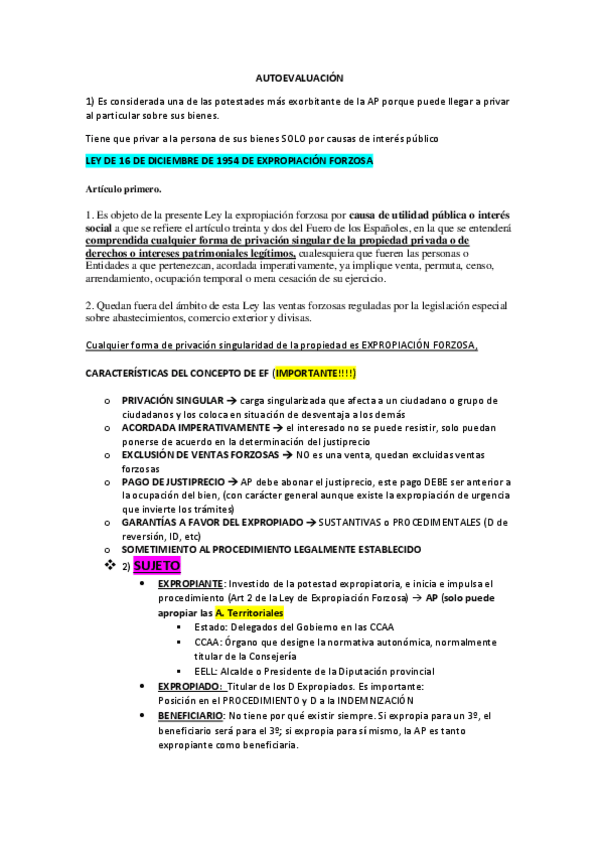 AUTOEVALUACIÓN

1) Es considerada una de las potestades más exorbitante de la AP porque puede llegar a privar al particular sobre sus bienes.

Tiene que privar a la persona de sus bienes SOLO por causas de interés público

LEY DE 16 DE DICIEMBRE DE 1954 DE EXPROPIACIÓN FORZOSA

Artículo primero.

1. Es objeto de la presente Ley la expropiación forzosa por causa de utilidad pública o interés social a que se refiere el artículo treinta y dos del Fuero de los Españoles, en la que se entenderá comprendida cualquier forma de privación singular de la propiedad privada o de derechos o intereses patrimoniales legítimos, cualesquiera que fueren las personas o Entidades a que pertenezcan, acordada imperativamente, ya implique venta, permuta, censo, arrendamiento, ocupación temporal o mera cesación de su ejercicio.

2. Quedan fuera del ámbito de esta Ley las ventas forzosas reguladas por la legislación especial sobre abastecimientos, comercio exterior y divisas.

Cualquier forma de privación singularidad de la propiedad es EXPROPIACIÓN FORZOSA,

CARACTERÍSTICAS DEL CONCEPTO DE EF (IMPORTANTE!!!!)

o PRIVACIÓN SINGULAR → carga singularizada que afecta a un ciudadano o grupo de ciudadanos y los coloca en situación de desventaja a los demás
o ACORDADA IMPERATIVAMENTE → el interesado no se puede resistir, solo puedan ponerse de acuerdo en la determinación del justiprecio
o EXCLUSIÓN DE VENTAS FORZOSAS → NO es una venta, quedan excluidas ventas forzosas
o PAGO DE JUSTIPRECIO → AP debe abonar el justiprecio, este pago DEBE ser anterior a la ocupación del bien, (con carácter general aunque existe la expropiación de urgencia que invierte los trámites)
o GARANTÍAS A FAVOR DEL EXPROPIADO → SUSTANTIVAS o PROCEDIMENTALES (D de reversión, ID, etc)
o SOMETIMIENTO AL PROCEDIMIENTO LEGALMENTE ESTABLECIDO

❖ 2) SUJETO
• EXPROPIANTE: Investido de la potestad expropiatoria, e inicia e impulsa el procedimiento (Art 2 de la Ley de Expropiación Forzosa) → AP (solo puede apropiar las A. Territoriales
▪ Estado: Delegados del Gobierno en las CCAA
▪ CCAA: Órgano que designe la normativa autonómica, normalmente titular de la Consejería
▪ EELL: Alcalde o Presidente de la Diputación provincial
• EXPROPIADO: Titular de los D Expropiados. Es importante: Posición en el PROCEDIMIENTO y D a la INDEMNIZACIÓN
• BENEFICIARIO: No tiene por qué existir siempre. Si expropia para un 3º, el beneficiario será para el 3º; si expropia para sí mismo, la AP es tanto expropiante como beneficiaria.